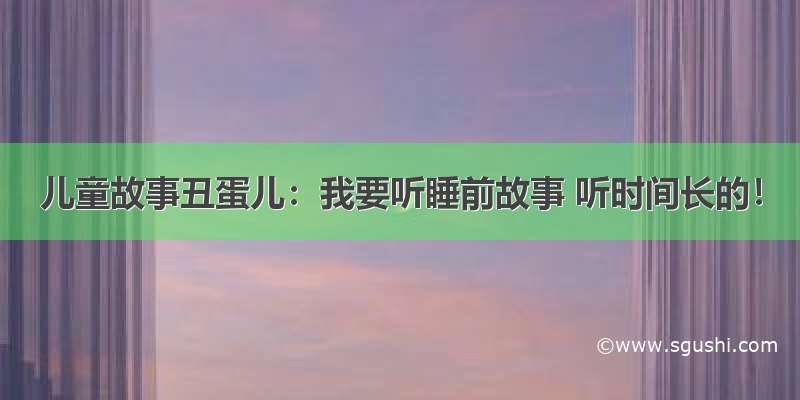 儿童故事丑蛋儿：我要听睡前故事 听时间长的！

©www.sgushi.com